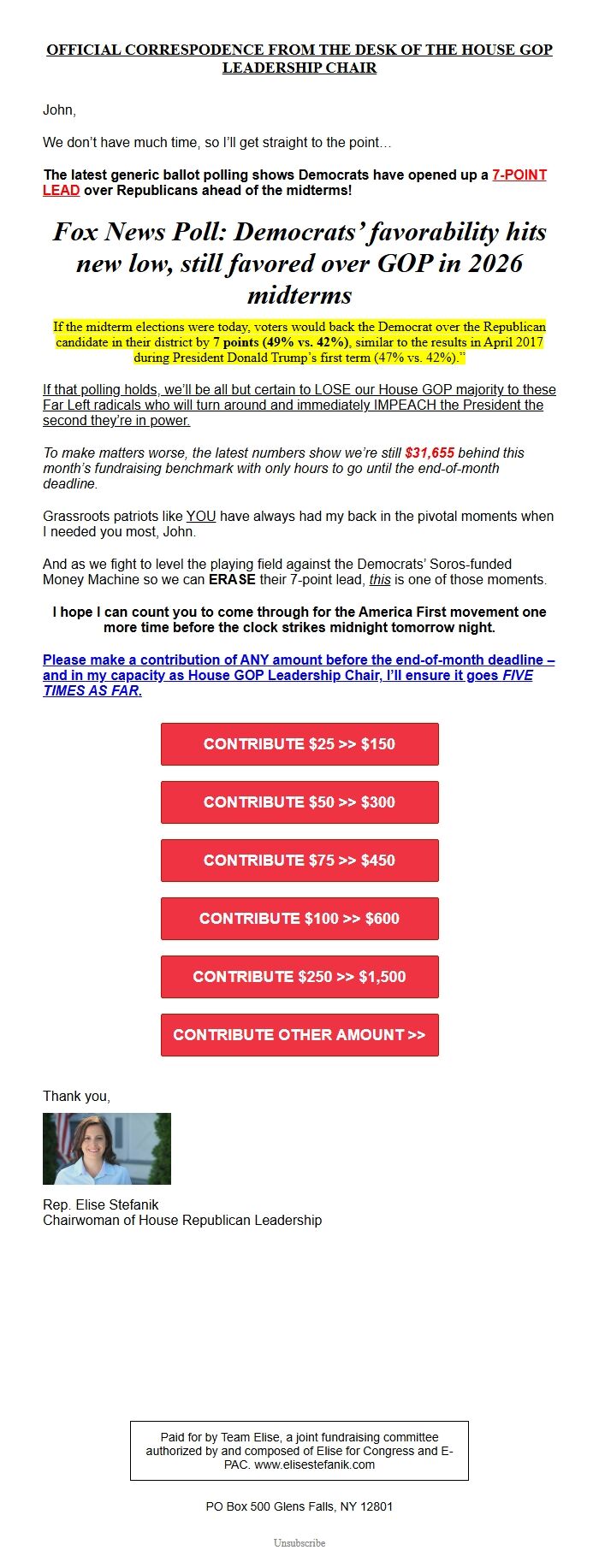 OFFICIAL CORRESPODENCE FROM THE DESK OF THE HOUSE GOP LEADERSHIP CHAIR

John,

We don't have much time, so I'll get straight to the point…

The latest generic ballot polling shows Democrats have opened up a 7-POINT LEAD over Republicans ahead of the midterms!

Fox News Poll: Democrats' favorability hits new low, still favored over GOP in 2026 midterms

If the midterm elections were today, voters would back the Democrat over the Republican candidate in their district by 7 points (49% vs. 42%), similar to the results in April 2017 during President Donald Trump's first term (47% vs. 42%)."

If that polling holds, we'll be all but certain to LOSE our House GOP majority to these Far Left radicals who will turn around and immediately IMPEACH the President the second they're in power.

To make matters worse, the latest numbers show we're still $31,655 behind this month's fundraising benchmark with only hours to go until the end-of-month deadline.

Grassroots patriots like YOU have always had my back in the pivotal moments when I needed you most, John.

And as we fight to level the playing field against the Democrats' Soros-funded Money Machine so we can ERASE their 7-point lead, this is one of those moments.

I hope I can count you to come through for the America First movement one more time before the clock strikes midnight tomorrow night.

Please make a contribution of ANY amount before the end-of-month deadline – and in my capacity as House GOP Leadership Chair, I'll ensure it goes FIVE TIMES AS FAR.

CONTRIBUTE $25 >> $150

CONTRIBUTE $50 >> $300

CONTRIBUTE $75 >> $450

CONTRIBUTE $100 >> $600

CONTRIBUTE $250 >> $1,500

CONTRIBUTE OTHER AMOUNT >>

Thank you,

Rep. Elise Stefanik
Chairwoman of House Republican Leadership

Paid for by Team Elise, a joint fundraising committee authorized by and composed of Elise for Congress and E-PAC. www.elisestefanik.com

PO Box 500 Glens Falls, NY 12801

Unsubscribe